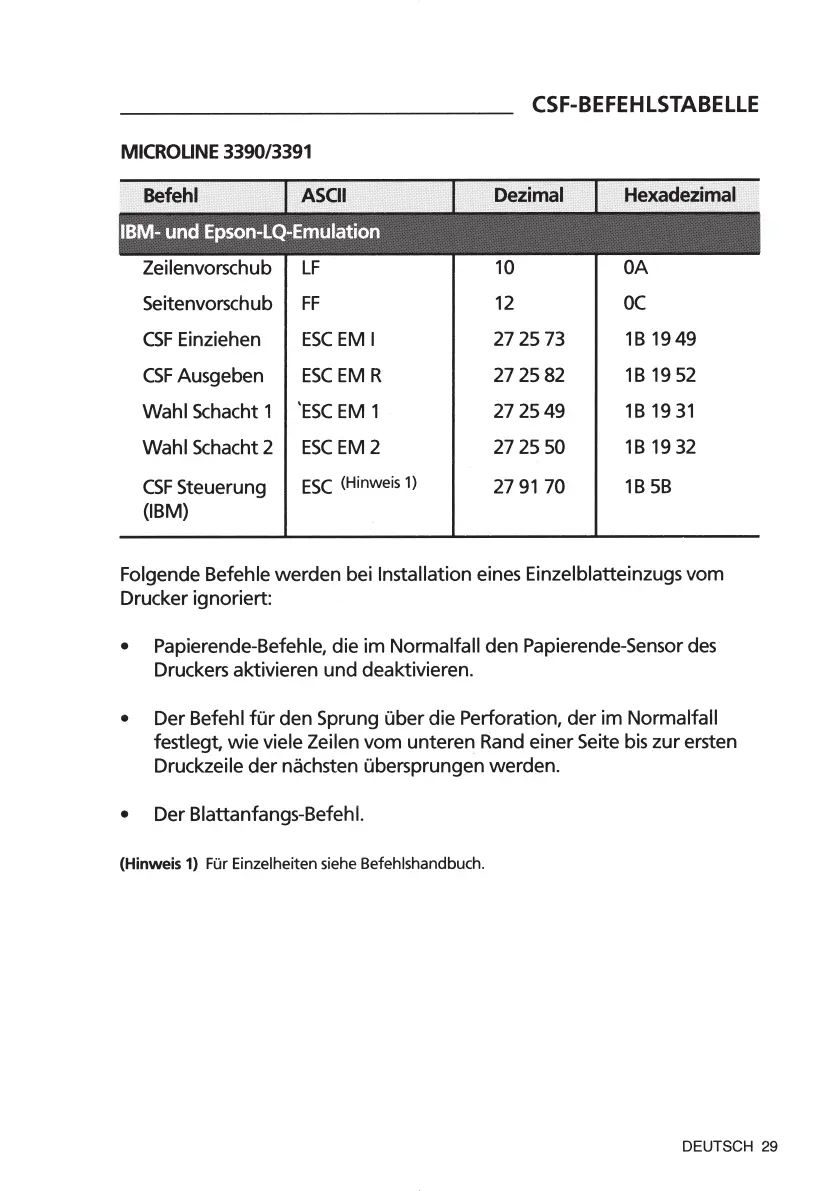 CSF-BEFEHLSTABELLE

MICROLINE 3390/3391

| Befehl | ASCII | Dezimal | Hexadezimal |
|---|---|---|---|
| IBM- und Epson-LQ-Emulation | | | |
| Zeilenvorschub | LF | 10 | 0A |
| Seitenvorschub | FF | 12 | 0C |
| CSF Einziehen | ESC EM I | 27 25 73 | 1B 19 49 |
| CSF Ausgeben | ESC EM R | 27 25 82 | 1B 19 52 |
| Wahl Schacht 1 | `ESC EM 1 | 27 25 49 | 1B 19 31 |
| Wahl Schacht 2 | ESC EM 2 | 27 25 50 | 1B 19 32 |
| CSF Steuerung (IBM) | ESC (Hinweis 1) | 27 91 70 | 1B 5B |

Folgende Befehle werden bei Installation eines Einzelblatteinzugs vom Drucker ignoriert:

• Papierende-Befehle, die im Normalfall den Papierende-Sensor des Druckers aktivieren und deaktivieren.

• Der Befehl für den Sprung über die Perforation, der im Normalfall festlegt, wie viele Zeilen vom unteren Rand einer Seite bis zur ersten Druckzeile der nächsten übersprungen werden.

• Der Blattanfangs-Befehl.

(Hinweis 1) Für Einzelheiten siehe Befehlshandbuch.

DEUTSCH 29